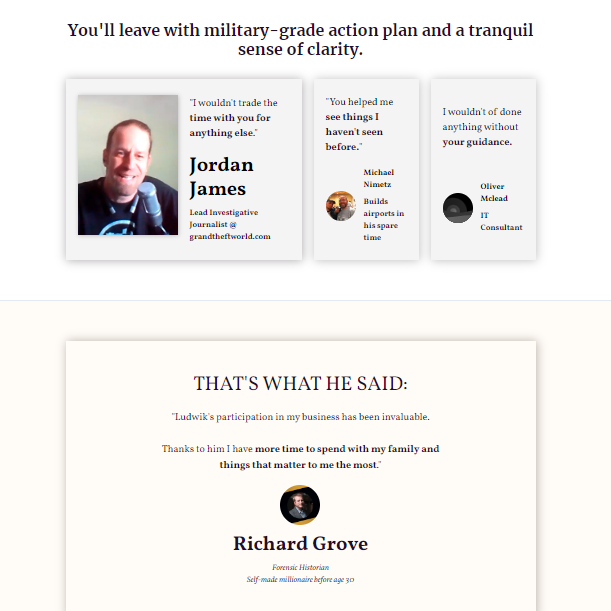 You'll leave with military-grade action plan and a tranquil sense of clarity.

"I wouldn't trade the time with you for anything else."

Jordan James

Lead Investigative Journalist @ grandtheftworld.com

"You helped me see things I haven't seen before."

Michael Nimetz

Builds airports in his spare time

I wouldn't of done anything without your guidance.

Oliver Mclead

IT Consultant

THAT'S WHAT HE SAID:

"Ludwik's participation in my business has been invaluable.

Thanks to him I have more time to spend with my family and things that matter to me the most."

Richard Grove

Forensic Historian
Self-made millionaire before age 30